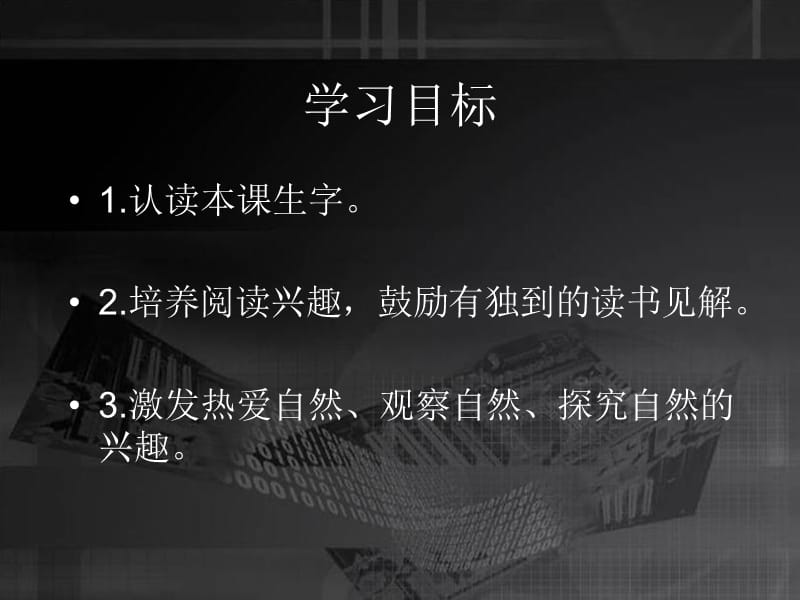 学习目标

• 1.认读本课生字。

• 2.培养阅读兴趣，鼓励有独到的读书见解。

• 3.激发热爱自然、观察自然、探究自然的兴趣。